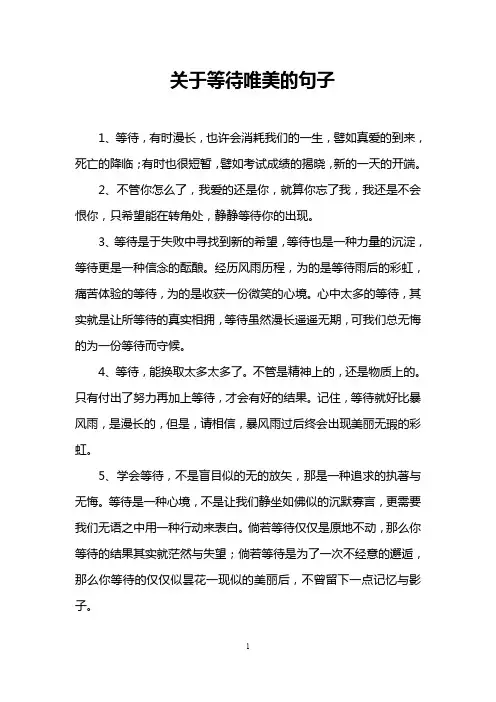 关于等待唯美的句子

1、等待，有时漫长，也许会消耗我们的一生，譬如真爱的到来，死亡的降临；有时也很短暂，譬如考试成绩的揭晓，新的一天的开端。

2、不管你怎么了，我爱的还是你，就算你忘了我，我还是不会恨你，只希望能在转角处，静静等待你的出现。

3、等待是于失败中寻找到新的希望，等待也是一种力量的沉淀，等待更是一种信念的酝酿。经历风雨历程，为的是等待雨后的彩虹，痛苦体验的等待，为的是收获一份微笑的心境。心中太多的等待，其实就是让所等待的真实相拥，等待虽然漫长遥遥无期，可我们总无悔的为一份等待而守候。

4、等待，能换取太多太多了。不管是精神上的，还是物质上的。只有付出了努力再加上等待，才会有好的结果。记住，等待就好比暴风雨，是漫长的，但是，请相信，暴风雨过后终会出现美丽无瑕的彩虹。

5、学会等待，不是盲目似的无的放矢，那是一种追求的执著与无悔。等待是一种心境，不是让我们静坐如佛似的沉默寡言，更需要我们无语之中用一种行动来表白。倘若等待仅仅是原地不动，那么你等待的结果其实就茫然与失望；倘若等待是为了一次不经意的邂逅，那么你等待的仅仅似昙花一现似的美丽后，不曾留下一点记忆与影子。

1